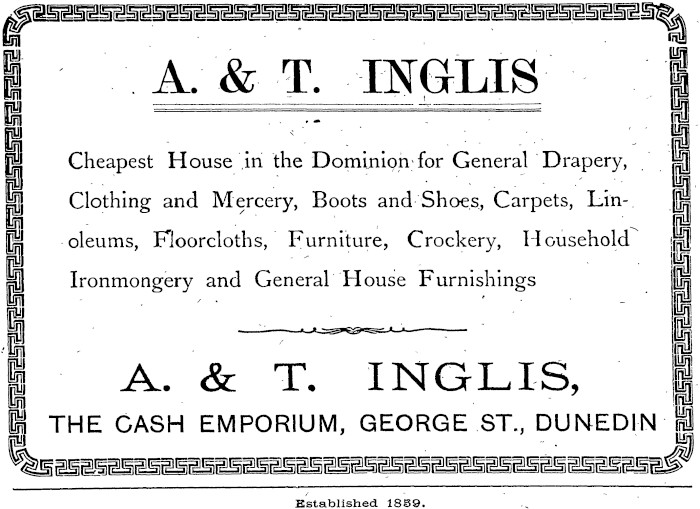 A. & T. INGLIS

Cheapest House in the Dominion for General Drapery, Clothing and Mercery, Boots and Shoes, Carpets, Linoleums, Floorcloths, Furniture, Crockery, Household Ironmongery and General House Furnishings

A. & T. INGLIS,

THE CASH EMPORIUM, GEORGE ST., DUNEDIN

Established 1859.